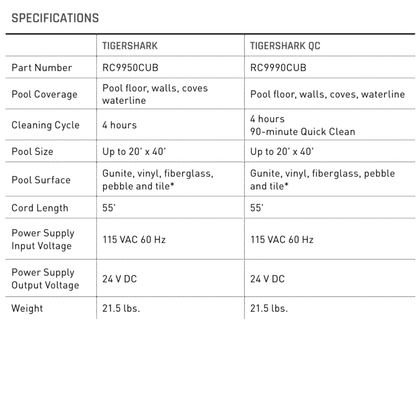 SPECIFICATIONS

|  | TIGERSHARK | TIGERSHARK QC |
|---|---|---|
| Part Number | RC9950CUB | RC9990CUB |
| Pool Coverage | Pool floor, walls, coves waterline | Pool floor, walls, coves, waterline |
| Cleaning Cycle | 4 hours | 4 hours 90-minute Quick Clean |
| Pool Size | Up to 20' x 40' | Up to 20' x 40' |
| Pool Surface | Gunite, vinyl, fiberglass, pebble and tile* | Gunite, vinyl, fiberglass, pebble and tile* |
| Cord Length | 55' | 55' |
| Power Supply Input Voltage | 115 VAC 60 Hz | 115 VAC 60 Hz |
| Power Supply Output Voltage | 24 V DC | 24 V DC |
| Weight | 21.5 lbs. | 21.5 lbs. |